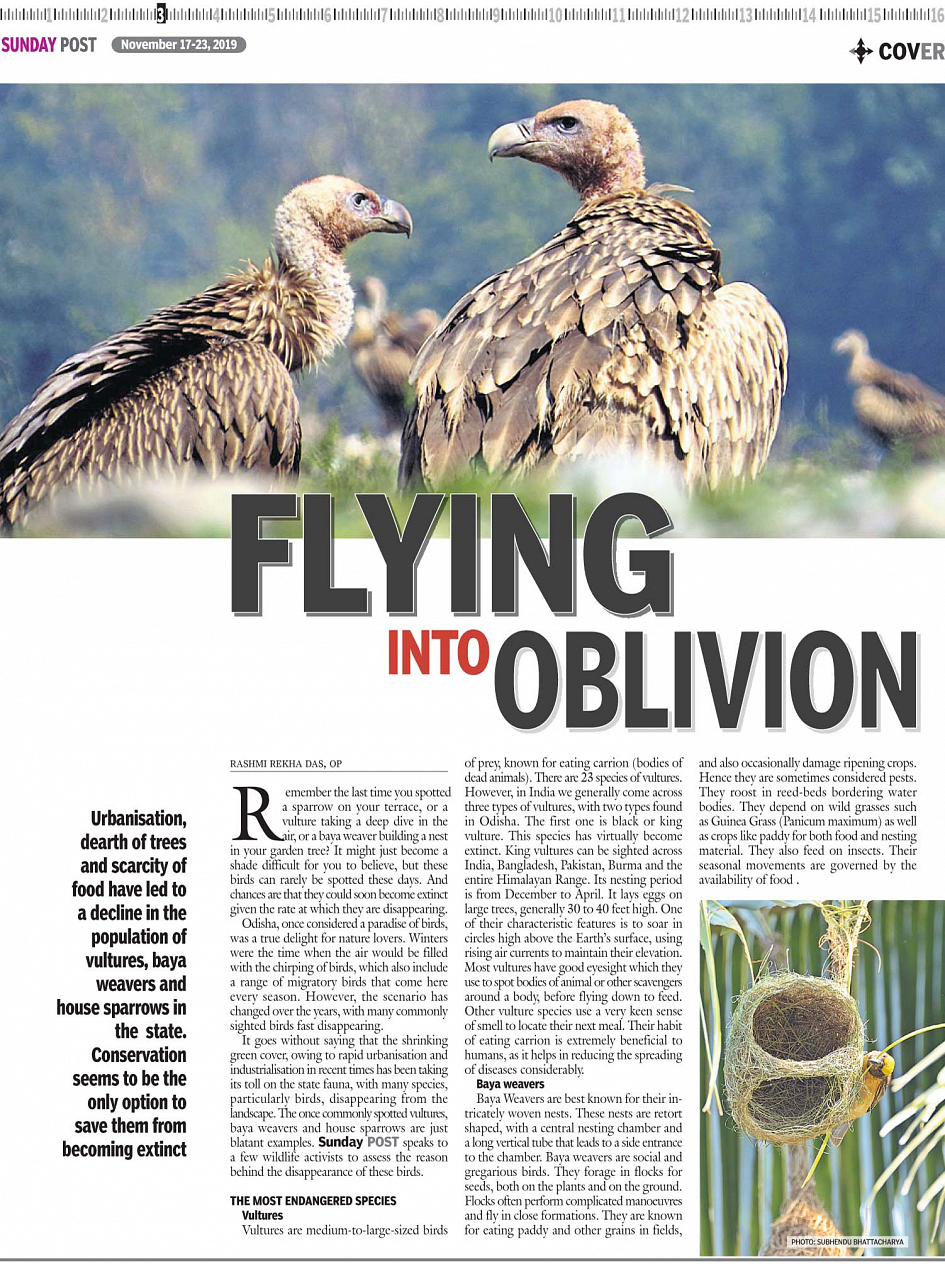 1 2 3 4 5 6 7 8 9 10 11 12 13 14 15 16

SUNDAY POST November 17-23, 2019

COVER

FLYING INTO OBLIVION

Urbanisation, dearth of trees and scarcity of food have led to a decline in the population of vultures, baya weavers and house sparrows in the state. Conservation seems to be the only option to save them from becoming extinct

RASHMI REKHA DAS, OP

Remember the last time you spotted a sparrow on your terrace, or a vulture taking a deep dive in the air, or a baya weaver building a nest in your garden tree? It might just become a shade difficult for you to believe, but these birds can rarely be spotted these days. And chances are that they could soon become extinct given the rate at which they are disappearing.

Odisha, once considered a paradise of birds, was a true delight for nature lovers. Winters were the time when the air would be filled with the chirping of birds, which also include a range of migratory birds that come here every season. However, the scenario has changed over the years, with many commonly sighted birds fast disappearing.

It goes without saying that the shrinking green cover, owing to rapid urbanisation and industrialisation in recent times has been taking its toll on the state fauna, with many species, particularly birds, disappearing from the landscape. The once commonly spotted vultures, baya weavers and house sparrows are just blatant examples. Sunday POST speaks to a few wildlife activists to assess the reason behind the disappearance of these birds.

THE MOST ENDANGERED SPECIES
Vultures
Vultures are medium-to-large-sized birds of prey, known for eating carrion (bodies of dead animals). There are 23 species of vultures. However, in India we generally come across three types of vultures, with two types found in Odisha. The first one is black or king vulture. This species has virtually become extinct. King vultures can be sighted across India, Bangladesh, Pakistan, Burma and the entire Himalayan Range. Its nesting period is from December to April. It lays eggs on large trees, generally 30 to 40 feet high. One of their characteristic features is to soar in circles high above the Earth's surface, using rising air currents to maintain their elevation. Most vultures have good eyesight which they use to spot bodies of animal or other scavengers around a body, before flying down to feed. Other vulture species use a very keen sense of smell to locate their next meal. Their habit of eating carrion is extremely beneficial to humans, as it helps in reducing the spreading of diseases considerably.

Baya weavers
Baya Weavers are best known for their intricately woven nests. These nests are retort shaped, with a central nesting chamber and a long vertical tube that leads to a side entrance to the chamber. Baya weavers are social and gregarious birds. They forage in flocks for seeds, both on the plants and on the ground. Flocks often perform complicated manoeuvres and fly in close formations. They are known for eating paddy and other grains in fields, and also occasionally damage ripening crops. Hence they are sometimes considered pests. They roost in reed-beds bordering water bodies. They depend on wild grasses such as Guinea Grass (Panicum maximum) as well as crops like paddy for both food and nesting material. They also feed on insects. Their seasonal movements are governed by the availability of food .

PHOTO: SUBHENDU BHATTACHARYA